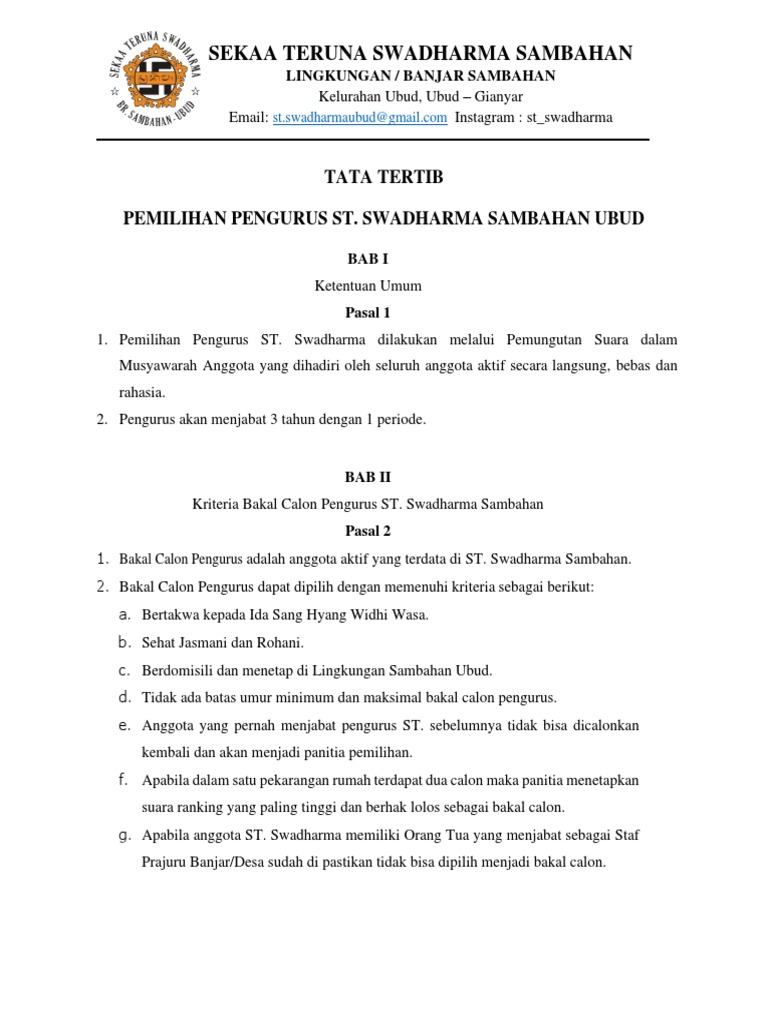 SEKAA TERUNA SWADHARMA
BR. SAMBAHAN - UBUD

SEKAA TERUNA SWADHARMA SAMBAHAN
LINGKUNGAN / BANJAR SAMBAHAN
Kelurahan Ubud, Ubud – Gianyar
Email: st.swadharmaubud@gmail.com Instagram : st_swadharma

TATA TERTIB

PEMILIHAN PENGURUS ST. SWADHARMA SAMBAHAN UBUD

BAB I
Ketentuan Umum
Pasal 1

1. Pemilihan Pengurus ST. Swadharma dilakukan melalui Pemungutan Suara dalam Musyawarah Anggota yang dihadiri oleh seluruh anggota aktif secara langsung, bebas dan rahasia.
2. Pengurus akan menjabat 3 tahun dengan 1 periode.

BAB II
Kriteria Bakal Calon Pengurus ST. Swadharma Sambahan
Pasal 2

1. Bakal Calon Pengurus adalah anggota aktif yang terdata di ST. Swadharma Sambahan.
2. Bakal Calon Pengurus dapat dipilih dengan memenuhi kriteria sebagai berikut:
a. Bertakwa kepada Ida Sang Hyang Widhi Wasa.
b. Sehat Jasmani dan Rohani.
c. Berdomisili dan menetap di Lingkungan Sambahan Ubud.
d. Tidak ada batas umur minimum dan maksimal bakal calon pengurus.
e. Anggota yang pernah menjabat pengurus ST. sebelumnya tidak bisa dicalonkan kembali dan akan menjadi panitia pemilihan.
f. Apabila dalam satu pekarangan rumah terdapat dua calon maka panitia menetapkan suara ranking yang paling tinggi dan berhak lolos sebagai bakal calon.
g. Apabila anggota ST. Swadharma memiliki Orang Tua yang menjabat sebagai Staf Prajuru Banjar/Desa sudah di pastikan tidak bisa dipilih menjadi bakal calon.